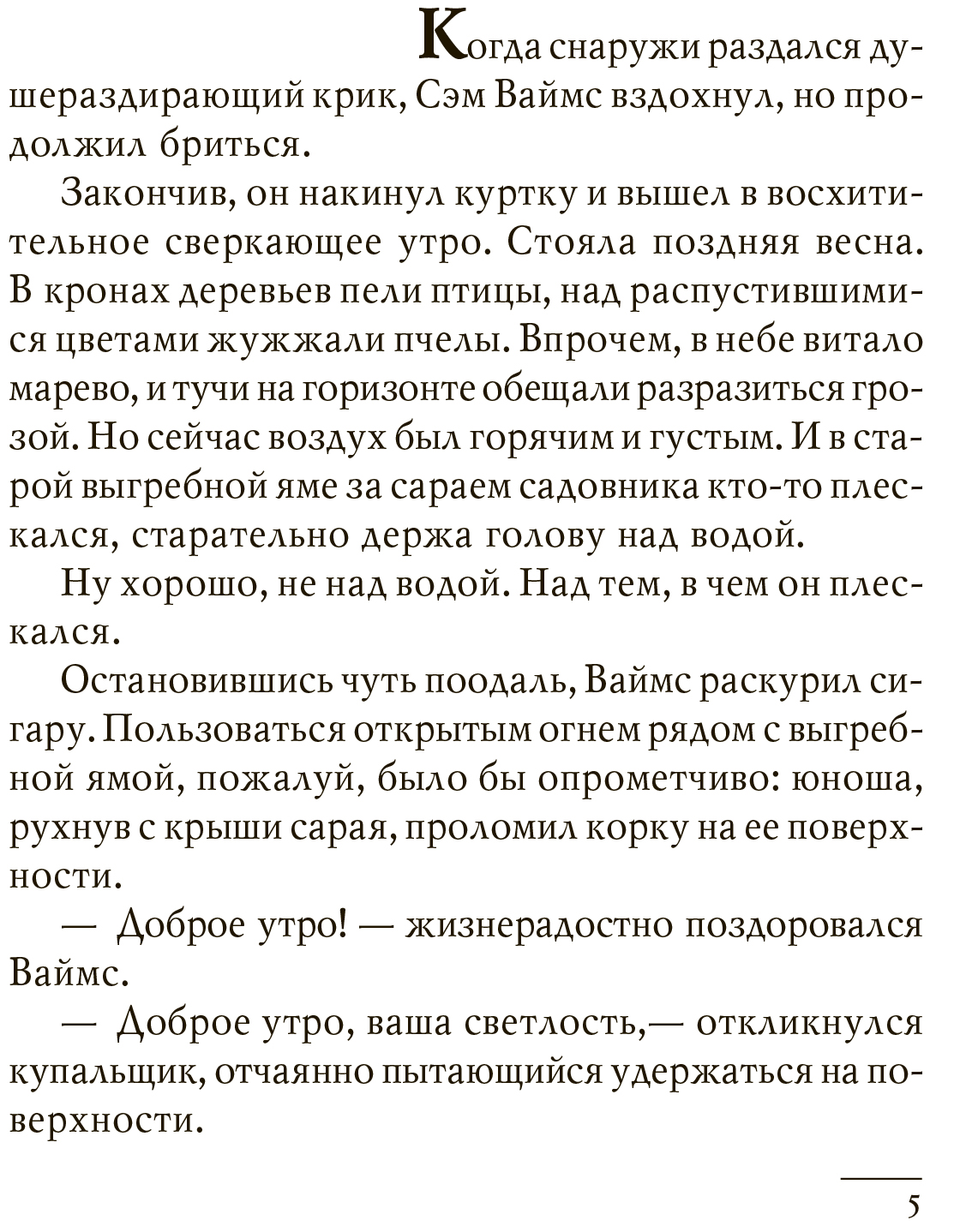 Когда снаружи раздался душераздирающий крик, Сэм Ваймс вздохнул, но продолжил бриться.

Закончив, он накинул куртку и вышел в восхитительное сверкающее утро. Стояла поздняя весна. В кронах деревьев пели птицы, над распустившимися цветами жужжали пчелы. Впрочем, в небе витало марево, и тучи на горизонте обещали разразиться грозой. Но сейчас воздух был горячим и густым. И в старой выгребной яме за сараем садовника кто-то плескался, старательно держа голову над водой.

Ну хорошо, не над водой. Над тем, в чем он плескался.

Остановившись чуть поодаль, Ваймс раскурил сигару. Пользоваться открытым огнем рядом с выгребной ямой, пожалуй, было бы опрометчиво: юноша, рухнув с крыши сарая, проломил корку на ее поверхности.

— Доброе утро! — жизнерадостно поздоровался Ваймс.

— Доброе утро, ваша светлость,— откликнулся купальщик, отчаянно пытающийся удержаться на поверхности.

5